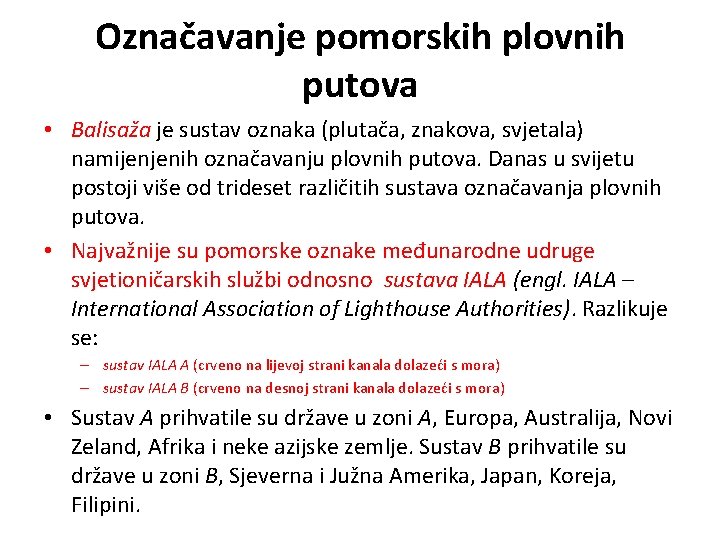 Označavanje pomorskih plovnih putova

• Balisaža je sustav oznaka (plutača, znakova, svjetala) namijenjenih označavanju plovnih putova. Danas u svijetu postoji više od trideset različitih sustava označavanja plovnih putova.

• Najvažnije su pomorske oznake međunarodne udruge svjetioničarskih službi odnosno sustava IALA (engl. IALA – International Association of Lighthouse Authorities). Razlikuje se:

– sustav IALA A (crveno na lijevoj strani kanala dolazeći s mora)

– sustav IALA B (crveno na desnoj strani kanala dolazeći s mora)

• Sustav A prihvatile su države u zoni A, Europa, Australija, Novi Zeland, Afrika i neke azijske zemlje. Sustav B prihvatile su države u zoni B, Sjeverna i Južna Amerika, Japan, Koreja, Filipini.